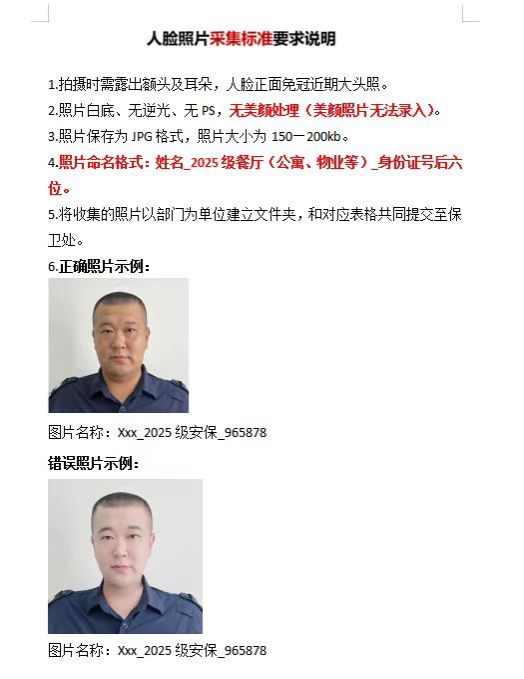 人脸照片采集标准要求说明

1.拍摄时需露出额头及耳朵，人脸正面免冠近期大头照。

2.照片白底、无逆光、无 PS，无美颜处理（美颜照片无法录入）。

3.照片保存为 JPG 格式，照片大小为 150一200kb。

4.照片命名格式：姓名_2025 级餐厅（公寓、物业等）_身份证号后六位。

5.将收集的照片以部门为单位建立文件夹，和对应表格共同提交至保卫处。

6.正确照片示例：

图片名称：Xxx_2025 级安保_965878

错误照片示例：

图片名称：Xxx_2025 级安保_965878